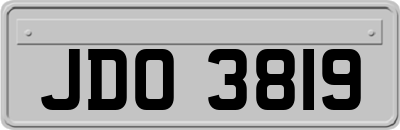 JDO 3819